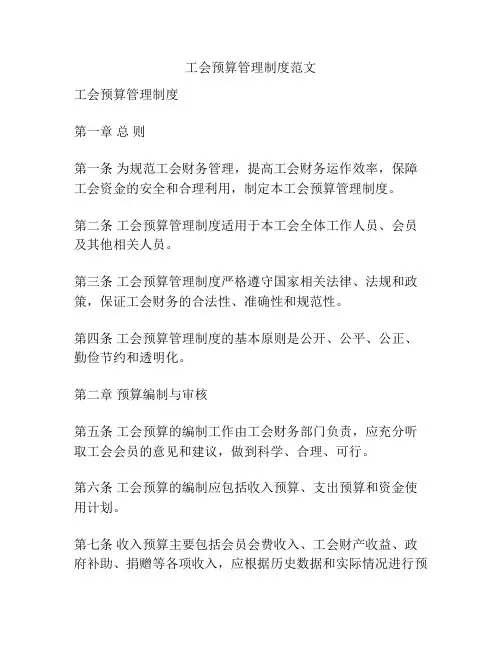 工会预算管理制度范文

工会预算管理制度

第一章 总 则

第一条 为规范工会财务管理，提高工会财务运作效率，保障工会资金的安全和合理利用，制定本工会预算管理制度。

第二条 工会预算管理制度适用于本工会全体工作人员、会员及其他相关人员。

第三条 工会预算管理制度严格遵守国家相关法律、法规和政策，保证工会财务的合法性、准确性和规范性。

第四条 工会预算管理制度的基本原则是公开、公平、公正、勤俭节约和透明化。

第二章 预算编制与审核

第五条 工会预算的编制工作由工会财务部门负责，应充分听取工会会员的意见和建议，做到科学、合理、可行。

第六条 工会预算的编制应包括收入预算、支出预算和资金使用计划。

第七条 收入预算主要包括会员会费收入、工会财产收益、政府补助、捐赠等各项收入，应根据历史数据和实际情况进行预